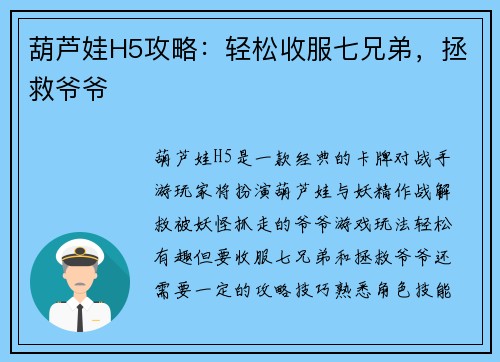 葫芦娃H5攻略：轻松收服七兄弟，拯救爷爷

葫芦娃H5是一款经典的卡牌对战手游玩家将扮演葫芦娃与妖精作战解救被妖怪抓走的爷爷游戏玩法轻松有趣但要收服七兄弟和拯救爷爷还需要一定的攻略技巧熟悉角色技能